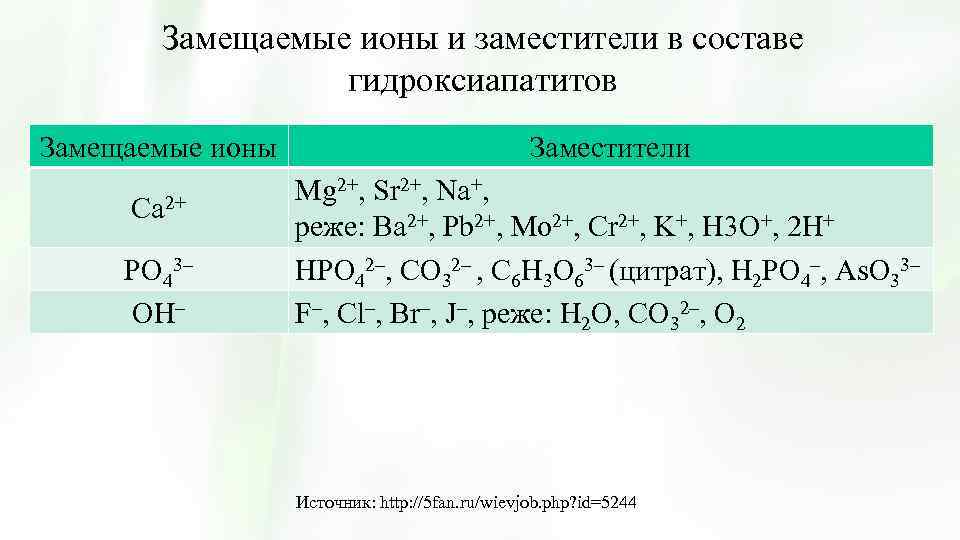 Замещаемые ионы и заместители в составе гидроксиапатитов

| Замещаемые ионы | Заместители |
|---|---|
| $Ca^{2+}$ | $Mg^{2+}$, $Sr^{2+}$, $Na^{+}$, реже: $Ba^{2+}$, $Pb^{2+}$, $Mo^{2+}$, $Cr^{2+}$, $K^{+}$, $H3O^{+}$, $2H^{+}$ |
| $PO_4^{3-}$ | $HPO_4^{2-}$, $CO_3^{2-}$ , $C_6H_3O_6^{3-}$ (цитрат), $H_2PO_4^{-}$, $AsO_3^{3-}$ |
| $OH^{-}$ | $F^{-}$, $Cl^{-}$, $Br^{-}$, $J^{-}$, реже: $H_2O$, $CO_3^{2-}$, $O_2$ |

Источник: http://5fan.ru/wievjob.php?id=5244